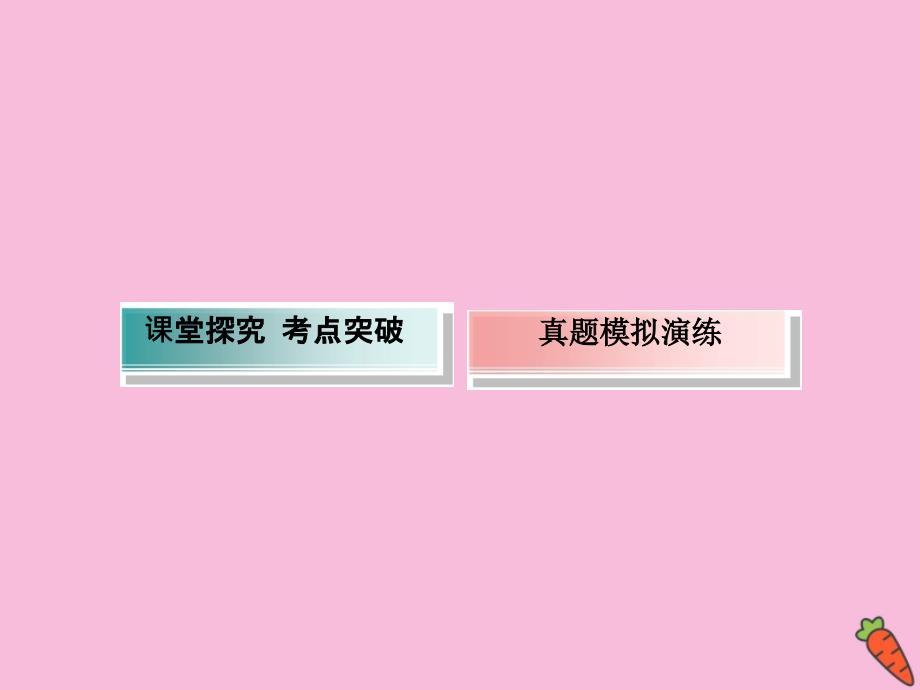 课堂探究 考点突破

真题模拟演练